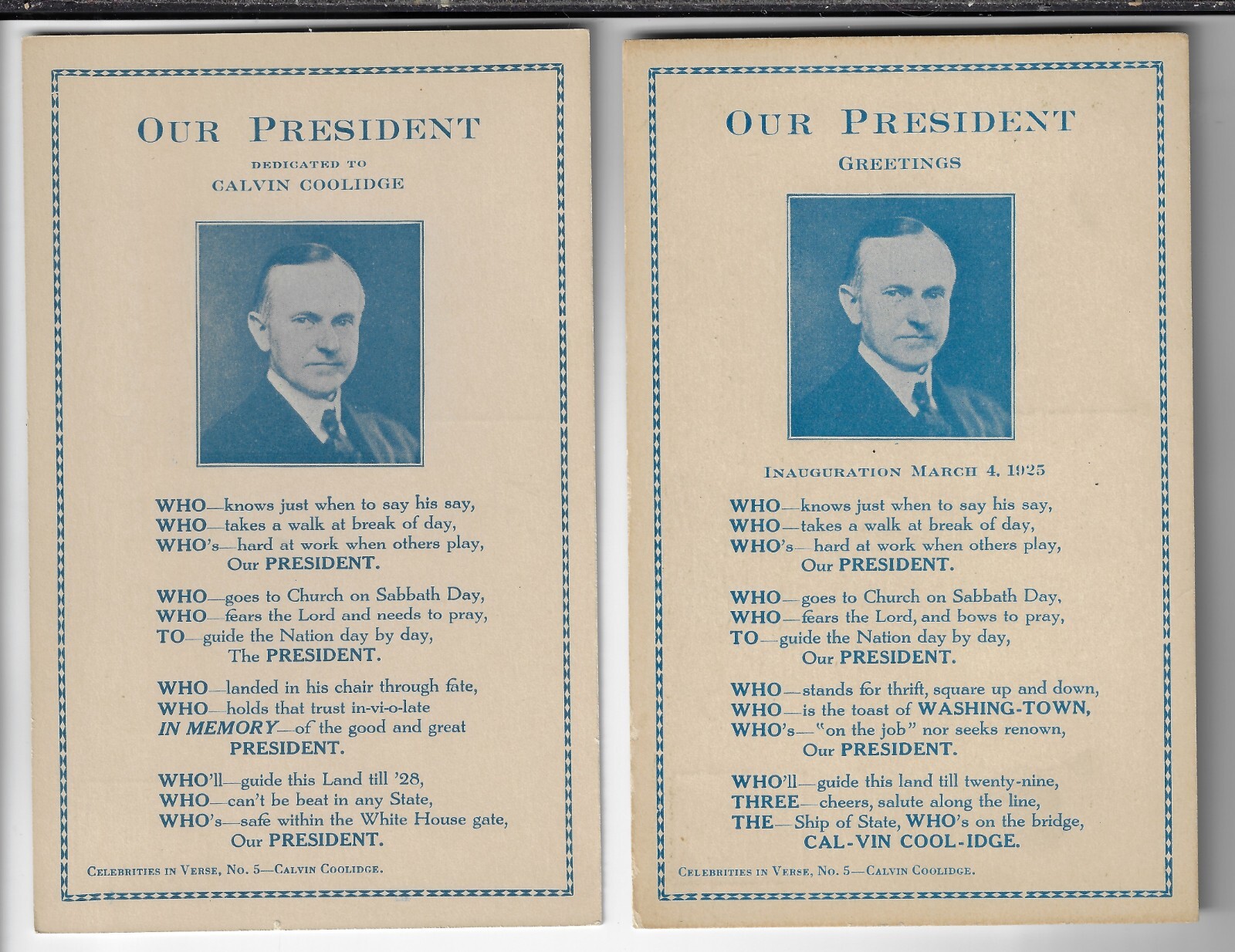 OUR PRESIDENT

DEDICATED TO

CALVIN COOLIDGE

WHO—knows just when to say his say,
WHO—takes a walk at break of day,
WHO's—hard at work when others play,
Our PRESIDENT.

WHO—goes to Church on Sabbath Day,
WHO—fears the Lord and needs to pray,
TO—guide the Nation day by day,
The PRESIDENT.

WHO—landed in his chair through fate,
WHO—holds that trust in-vi-o-late
IN MEMORY—of the good and great
PRESIDENT.

WHO'll—guide this Land till '28,
WHO—can't be beat in any State,
WHO's—safe within the White House gate,
Our PRESIDENT.

CELEBRITIES IN VERSE, No. 5—CALVIN COOLIDGE.

OUR PRESIDENT

GREETINGS

INAUGURATION MARCH 4, 1925

WHO—knows just when to say his say,
WHO—takes a walk at break of day,
WHO's—hard at work when others play,
Our PRESIDENT.

WHO—goes to Church on Sabbath Day,
WHO—fears the Lord, and bows to pray,
TO—guide the Nation day by day,
Our PRESIDENT.

WHO—stands for thrift, square up and down,
WHO—is the toast of WASHING-TOWN,
WHO's—"on the job" nor seeks renown,
Our PRESIDENT.

WHO'll—guide this land till twenty-nine,
THREE—cheers, salute along the line,
THE—Ship of State, WHO's on the bridge,
CAL-VIN COOL-IDGE.

CELEBRITIES IN VERSE, No. 5—CALVIN COOLIDGE.